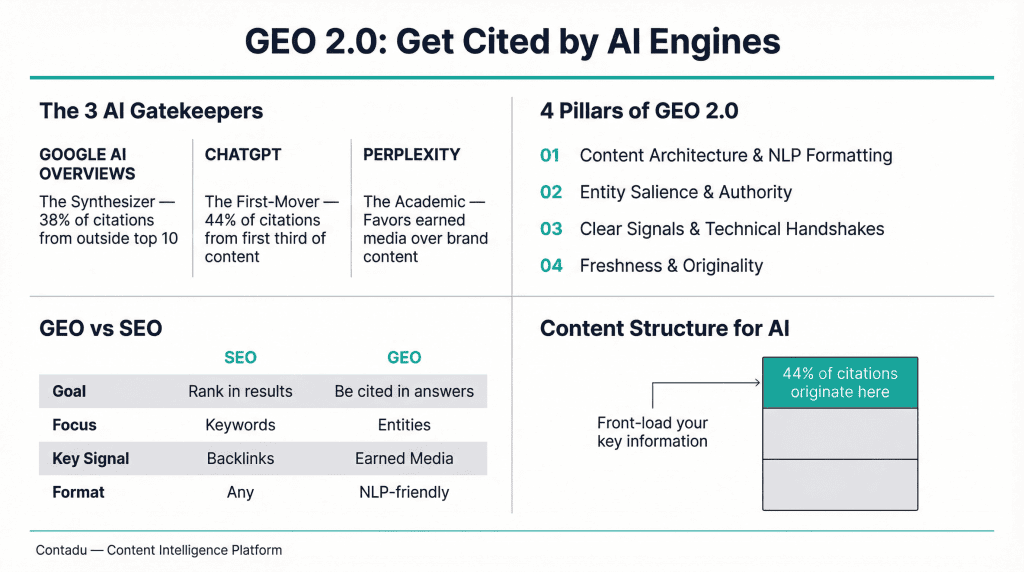 GEO 2.0: Get Cited by AI Engines

The 3 AI Gatekeepers

GOOGLE AI OVERVIEWS

The Synthesizer — 38% of citations from outside top 10

CHATGPT

The First-Mover — 44% of citations from first third of content

PERPLEXITY

The Academic — Favors earned media over brand content

4 Pillars of GEO 2.0

01 Content Architecture & NLP Formatting

02 Entity Salience & Authority

03 Clear Signals & Technical Handshakes

04 Freshness & Originality

GEO vs SEO

| | SEO | GEO |
|---|---|---|
| Goal | Rank in results | Be cited in answers |
| Focus | Keywords | Entities |
| Key Signal | Backlinks | Earned Media |
| Format | Any | NLP-friendly |

Content Structure for AI

Front-load your key information

44% of citations originate here

Contadu — Content Intelligence Platform